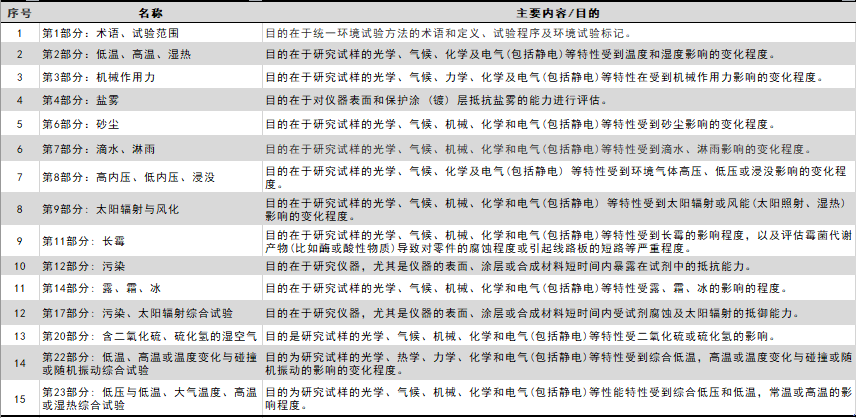 | 序号 | 名称 | 主要内容/目的 |
|---|---|---|
| 1 | 第1部分：术语、试验范围 | 目的在于统一环境试验方法的术语和定义、试验程序及环境试验标记。 |
| 2 | 第2部分：低温、高温、湿热 | 目的在于研究试样的光学、气候、化学及电气(包括静电)等特性受到温度和湿度影响的变化程度。 |
| 3 | 第3部分：机械作用力 | 目的在于研究试样的光学、气候、力学、化学及电气(包括静电)等特性在受到机械作用力影响的变化程度。 |
| 4 | 第4部分：盐雾 | 目的在于对仪器表面和保护涂（镀）层抵抗盐雾的能力进行评估。 |
| 5 | 第6部分：砂尘 | 目的在于研究试样的光学、气候、机械、化学和电气(包括静电)等特性受到砂尘影响的变化程度。 |
| 6 | 第7部分：滴水、淋雨 | 目的在于研究试样的光学、气候、机械、化学和电气(包括静电)等特性受到滴水、淋雨影响的变化程度。 |
| 7 | 第8部分：高内压、低内压、浸没 | 目的在于研究试样的光学、气候、化学及电气(包括静电) 等特性受到环境气体高压、低压或浸没影响的变化程度。 |
| 8 | 第9部分：太阳辐射与风化 | 目的在于研究试样的光学、气候、机械、化学和电气(包括静电) 等特性受到太阳辐射或风能(太阳照射、湿热)影响的变化程度。 |
| 9 | 第11部分：长霉 | 目的在于研究试样的光学、气候、机械、化学和电气(包括静电)等特性受到长霉的影响程度，以及评估霉菌代谢产物(比如酶或酸性物质)导致对零件的腐蚀程度或引起线路板的短路等严重程度。 |
| 10 | 第12部分：污染 | 目的在于研究仪器，尤其是仪器的表面、涂层或合成材料短时间内暴露在试剂中的抵抗能力。 |
| 11 | 第14部分：露、霜、冰 | 目的在于研究试样的光学、气候、机械、化学和电气(包括静电)等特性受露、霜、冰的影响的程度。 |
| 12 | 第17部分：污染、太阳辐射综合试验 | 目的在于研究仪器，尤其是仪器的表面、涂层或合成材料短时间内受试剂腐蚀及太阳辐射的抵御能力。 |
| 13 | 第20部分：含二氧化硫、硫化氢的湿空气 | 目的是研究试样的光学、气候、机械、化学和电气(包括静电)等特性受二氧化硫或硫化氢的影响。 |
| 14 | 第22部分：低温、高温或温度变化与碰撞或随机振动综合试验 | 目的为研究试样的光学、热学、力学、化学和电气(包括静电)等特性受到综合低温，高温或温度变化与碰撞或随机振动的影响的变化程度。 |
| 15 | 第23部分：低压与低温、大气温度、高温或湿热综合试验 | 目的为研究试样的光学、气候、机械、化学和电气(包括静电)等性能特性受到综合低压和低温，常温或高温的影响程度。 |